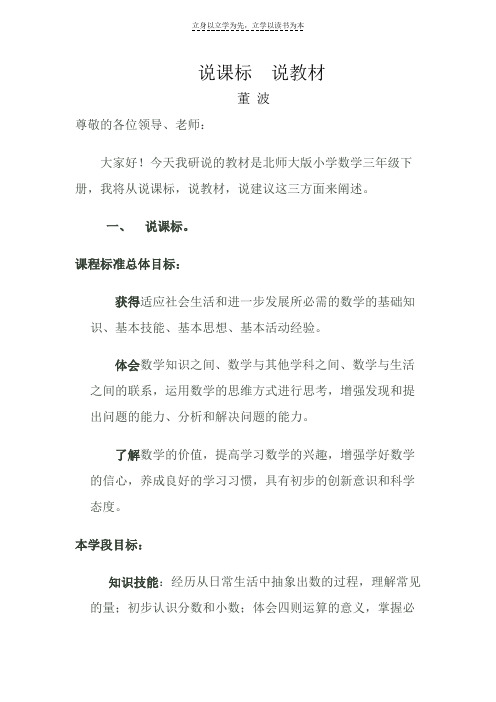 立身以立学为先，立学以读书为本

说课标　说教材

董 波

尊敬的各位领导、老师：

大家好！今天我研说的教材是北师大版小学数学三年级下册，我将从说课标，说教材，说建议这三方面来阐述。

一、　说课标。

课程标准总体目标：

获得适应社会生活和进一步发展所必需的数学的基础知识、基本技能、基本思想、基本活动经验。

体会数学知识之间、数学与其他学科之间、数学与生活之间的联系，运用数学的思维方式进行思考，增强发现和提出问题的能力、分析和解决问题的能力。

了解数学的价值，提高学习数学的兴趣，增强学好数学的信心，养成良好的学习习惯，具有初步的创新意识和科学态度。

本学段目标：

知识技能：经历从日常生活中抽象出数的过程，理解常见的量；初步认识分数和小数；体会四则运算的意义，掌握必